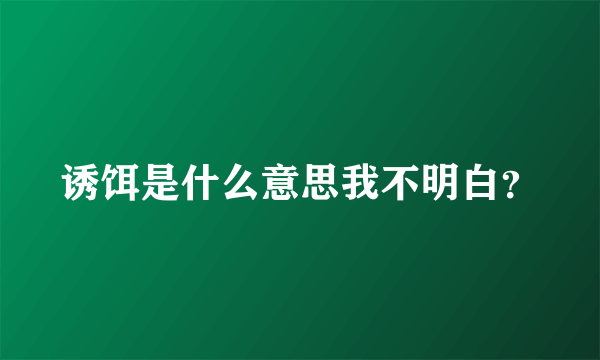 诱饵是什么意思我不明白?